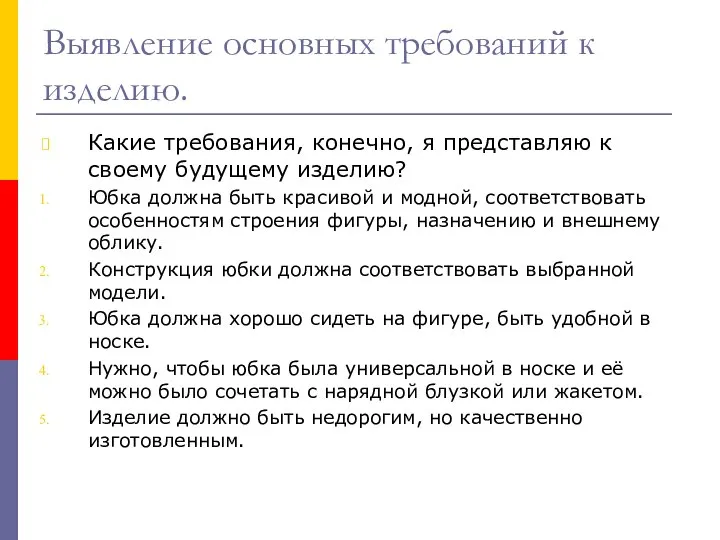 Выявление основных требований к изделию.

Какие требования, конечно, я представляю к своему будущему изделию?

1. Юбка должна быть красивой и модной, соответствовать особенностям строения фигуры, назначению и внешнему облику.
2. Конструкция юбки должна соответствовать выбранной модели.
3. Юбка должна хорошо сидеть на фигуре, быть удобной в носке.
4. Нужно, чтобы юбка была универсальной в носке и её можно было сочетать с нарядной блузкой или жакетом.
5. Изделие должно быть недорогим, но качественно изготовленным.